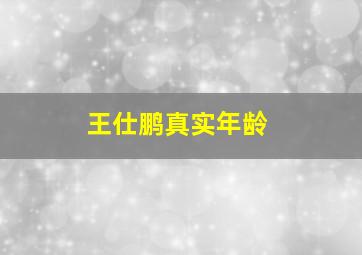 王仕鹏真实年龄